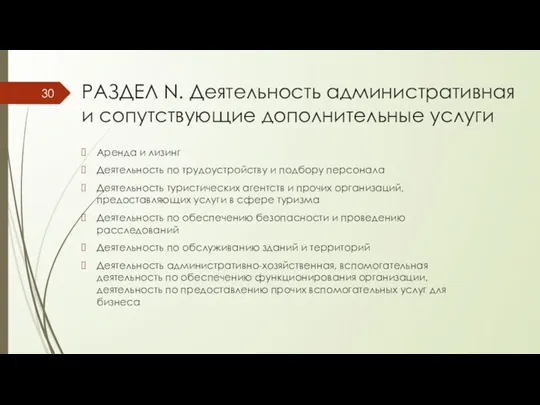 30

РАЗДЕЛ N. Деятельность административная и сопутствующие дополнительные услуги

Аренда и лизинг

Деятельность по трудоустройству и подбору персонала

Деятельность туристических агентств и прочих организаций, предоставляющих услуги в сфере туризма

Деятельность по обеспечению безопасности и проведению расследований

Деятельность по обслуживанию зданий и территорий

Деятельность административно-хозяйственная, вспомогательная деятельность по обеспечению функционирования организации, деятельность по предоставлению прочих вспомогательных услуг для бизнеса